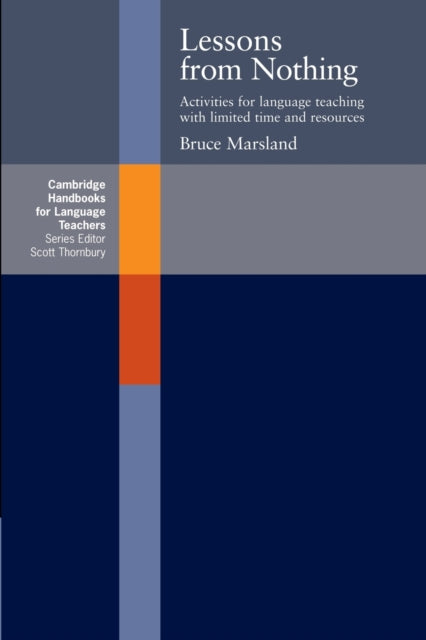 Lessons from Nothing

Activities for language teaching with limited time and resources

Bruce Marsland

Cambridge Handbooks for Language Teachers
Series Editor
Scott Thornbury